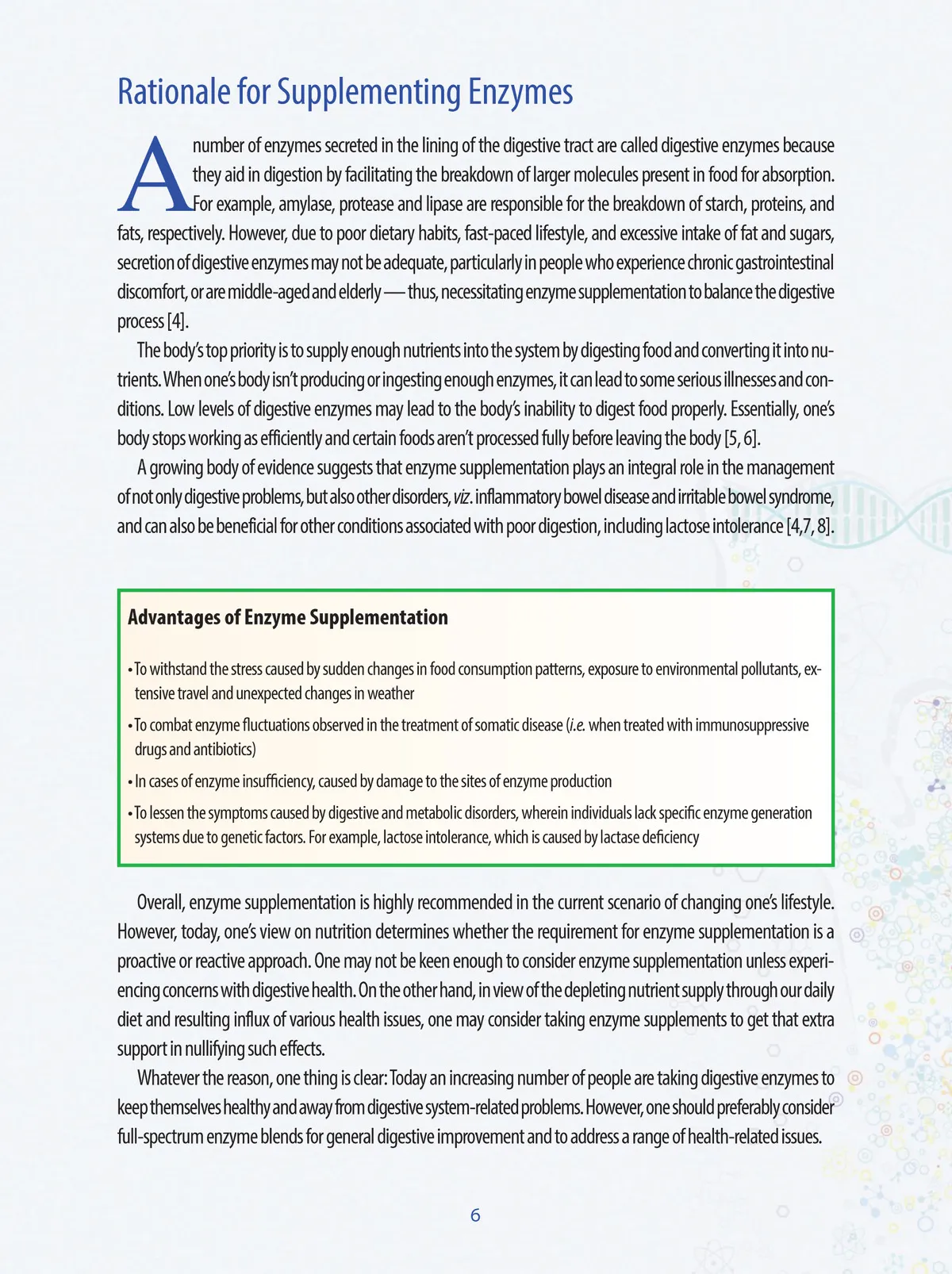 Rationale for Supplementing Enzymes

A number of enzymes secreted in the lining of the digestive tract are called digestive enzymes because they aid in digestion by facilitating the breakdown of larger molecules present in food for absorption. For example, amylase, protease and lipase are responsible for the breakdown of starch, proteins, and fats, respectively. However, due to poor dietary habits, fast-paced lifestyle, and excessive intake of fat and sugars, secretion of digestive enzymes may not be adequate, particularly in people who experience chronic gastrointestinal discomfort, or are middle-aged and elderly — thus, necessitating enzyme supplementation to balance the digestive process [4].

The body's top priority is to supply enough nutrients into the system by digesting food and converting it into nutrients. When one's body isn't producing or ingesting enough enzymes, it can lead to some serious illnesses and conditions. Low levels of digestive enzymes may lead to the body's inability to digest food properly. Essentially, one's body stops working as efficiently and certain foods aren't processed fully before leaving the body [5, 6].

A growing body of evidence suggests that enzyme supplementation plays an integral role in the management of not only digestive problems, but also other disorders, viz. inflammatory bowel disease and irritable bowel syndrome, and can also be beneficial for other conditions associated with poor digestion, including lactose intolerance [4,7, 8].

Advantages of Enzyme Supplementation

• To withstand the stress caused by sudden changes in food consumption patterns, exposure to environmental pollutants, extensive travel and unexpected changes in weather

• To combat enzyme fluctuations observed in the treatment of somatic disease (i.e. when treated with immunosuppressive drugs and antibiotics)

• In cases of enzyme insufficiency, caused by damage to the sites of enzyme production

• To lessen the symptoms caused by digestive and metabolic disorders, wherein individuals lack specific enzyme generation systems due to genetic factors. For example, lactose intolerance, which is caused by lactase deficiency

Overall, enzyme supplementation is highly recommended in the current scenario of changing one's lifestyle. However, today, one's view on nutrition determines whether the requirement for enzyme supplementation is a proactive or reactive approach. One may not be keen enough to consider enzyme supplementation unless experiencing concerns with digestive health. On the other hand, in view of the depleting nutrient supply through our daily diet and resulting influx of various health issues, one may consider taking enzyme supplements to get that extra support in nullifying such effects.

Whatever the reason, one thing is clear: Today an increasing number of people are taking digestive enzymes to keep themselves healthy and away from digestive system-related problems. However, one should preferably consider full-spectrum enzyme blends for general digestive improvement and to address a range of health-related issues.

6